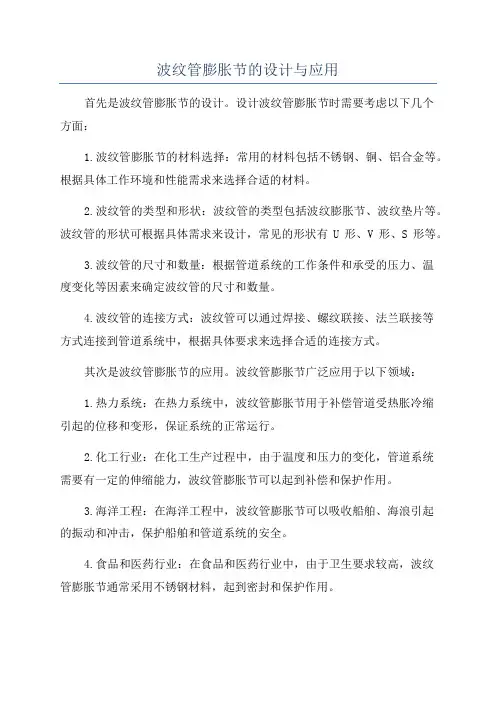 波纹管膨胀节的设计与应用

首先是波纹管膨胀节的设计。设计波纹管膨胀节时需要考虑以下几个方面：

1.波纹管膨胀节的材料选择：常用的材料包括不锈钢、铜、铝合金等。根据具体工作环境和性能需求来选择合适的材料。

2.波纹管的类型和形状：波纹管的类型包括波纹膨胀节、波纹垫片等。波纹管的形状可根据具体需求来设计，常见的形状有 U 形、V 形、S 形等。

3.波纹管的尺寸和数量：根据管道系统的工作条件和承受的压力、温度变化等因素来确定波纹管的尺寸和数量。

4.波纹管的连接方式：波纹管可以通过焊接、螺纹联接、法兰联接等方式连接到管道系统中，根据具体要求来选择合适的连接方式。

其次是波纹管膨胀节的应用。波纹管膨胀节广泛应用于以下领域：

1.热力系统：在热力系统中，波纹管膨胀节用于补偿管道受热胀冷缩引起的位移和变形，保证系统的正常运行。

2.化工行业：在化工生产过程中，由于温度和压力的变化，管道系统需要有一定的伸缩能力，波纹管膨胀节可以起到补偿和保护作用。

3.海洋工程：在海洋工程中，波纹管膨胀节可以吸收船舶、海浪引起的振动和冲击，保护船舶和管道系统的安全。

4.食品和医药行业：在食品和医药行业中，由于卫生要求较高，波纹管膨胀节通常采用不锈钢材料，起到密封和保护作用。